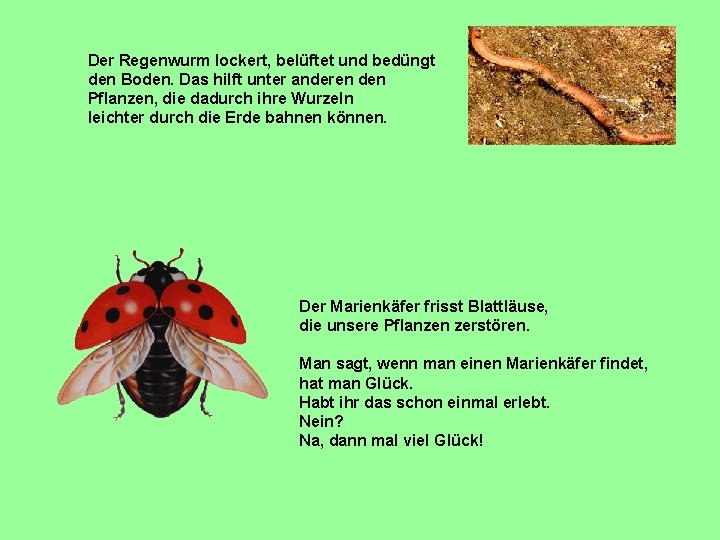 Der Regenwurm lockert, belüftet und bedüngt den Boden. Das hilft unter anderen den Pflanzen, die dadurch ihre Wurzeln leichter durch die Erde bahnen können.

Der Marienkäfer frisst Blattläuse, die unsere Pflanzen zerstören.

Man sagt, wenn man einen Marienkäfer findet, hat man Glück.
Habt ihr das schon einmal erlebt.
Nein?
Na, dann mal viel Glück!